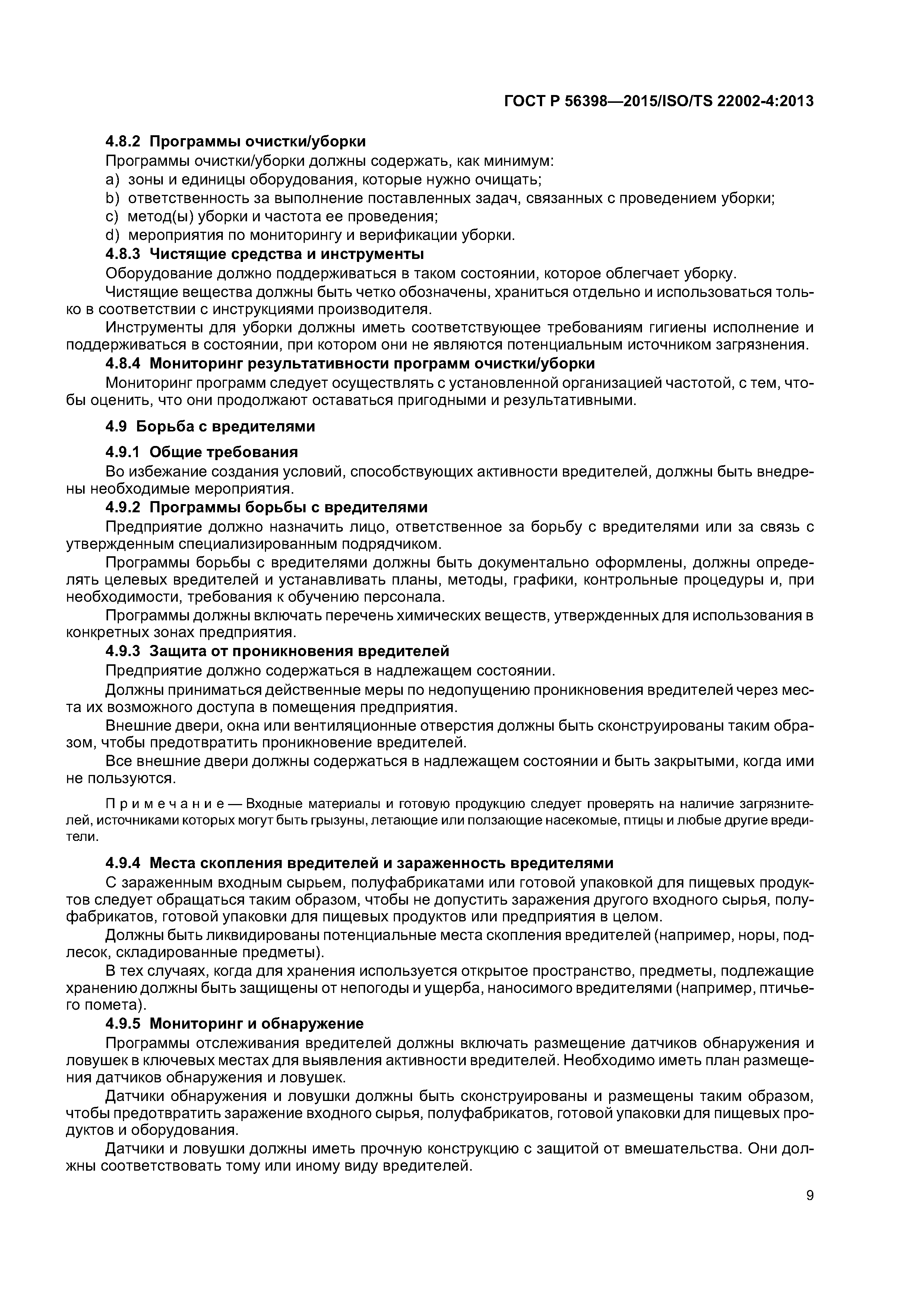 ГОСТ Р 56398—2015/ISO/TS 22002-4:2013

4.8.2 Программы очистки/уборки

Программы очистки/уборки должны содержать, как минимум:

a) зоны и единицы оборудования, которые нужно очищать;

b) ответственность за выполнение поставленных задач, связанных с проведением уборки;

c) метод(ы) уборки и частота ее проведения;

d) мероприятия по мониторингу и верификации уборки.

4.8.3 Чистящие средства и инструменты

Оборудование должно поддерживаться в таком состоянии, которое облегчает уборку.

Чистящие вещества должны быть четко обозначены, храниться отдельно и использоваться только в соответствии с инструкциями производителя.

Инструменты для уборки должны иметь соответствующее требованиям гигиены исполнение и поддерживаться в состоянии, при котором они не являются потенциальным источником загрязнения.

4.8.4 Мониторинг результативности программ очистки/уборки

Мониторинг программ следует осуществлять с установленной организацией частотой, с тем, чтобы оценить, что они продолжают оставаться пригодными и результативными.

4.9 Борьба с вредителями

4.9.1 Общие требования

Во избежание создания условий, способствующих активности вредителей, должны быть внедрены необходимые мероприятия.

4.9.2 Программы борьбы с вредителями

Предприятие должно назначить лицо, ответственное за борьбу с вредителями или за связь с утвержденным специализированным подрядчиком.

Программы борьбы с вредителями должны быть документально оформлены, должны определять целевых вредителей и устанавливать планы, методы, графики, контрольные процедуры и, при необходимости, требования к обучению персонала.

Программы должны включать перечень химических веществ, утвержденных для использования в конкретных зонах предприятия.

4.9.3 Защита от проникновения вредителей

Предприятие должно содержаться в надлежащем состоянии.

Должны приниматься действенные меры по недопущению проникновения вредителей через места их возможного доступа в помещения предприятия.

Внешние двери, окна или вентиляционные отверстия должны быть сконструированы таким образом, чтобы предотвратить проникновение вредителей.

Все внешние двери должны содержаться в надлежащем состоянии и быть закрытыми, когда ими не пользуются.

Примечание — Входные материалы и готовую продукцию следует проверять на наличие загрязнителей, источниками которых могут быть грызуны, летающие или ползающие насекомые, птицы и любые другие вредители.

4.9.4 Места скопления вредителей и зараженность вредителями

С зараженным входным сырьем, полуфабрикатами или готовой упаковкой для пищевых продуктов следует обращаться таким образом, чтобы не допустить заражения другого входного сырья, полуфабрикатов, готовой упаковки для пищевых продуктов или предприятия в целом.

Должны быть ликвидированы потенциальные места скопления вредителей (например, норы, подлесок, складированные предметы).

В тех случаях, когда для хранения используется открытое пространство, предметы, подлежащие хранению должны быть защищены от непогоды и ущерба, наносимого вредителями (например, птичьего помета).

4.9.5 Мониторинг и обнаружение

Программы отслеживания вредителей должны включать размещение датчиков обнаружения и ловушек в ключевых местах для выявления активности вредителей. Необходимо иметь план размещения датчиков обнаружения и ловушек.

Датчики обнаружения и ловушки должны быть сконструированы и размещены таким образом, чтобы предотвратить заражение входного сырья, полуфабрикатов, готовой упаковки для пищевых продуктов и оборудования.

Датчики и ловушки должны иметь прочную конструкцию с защитой от вмешательства. Они должны соответствовать тому или иному виду вредителей.

9